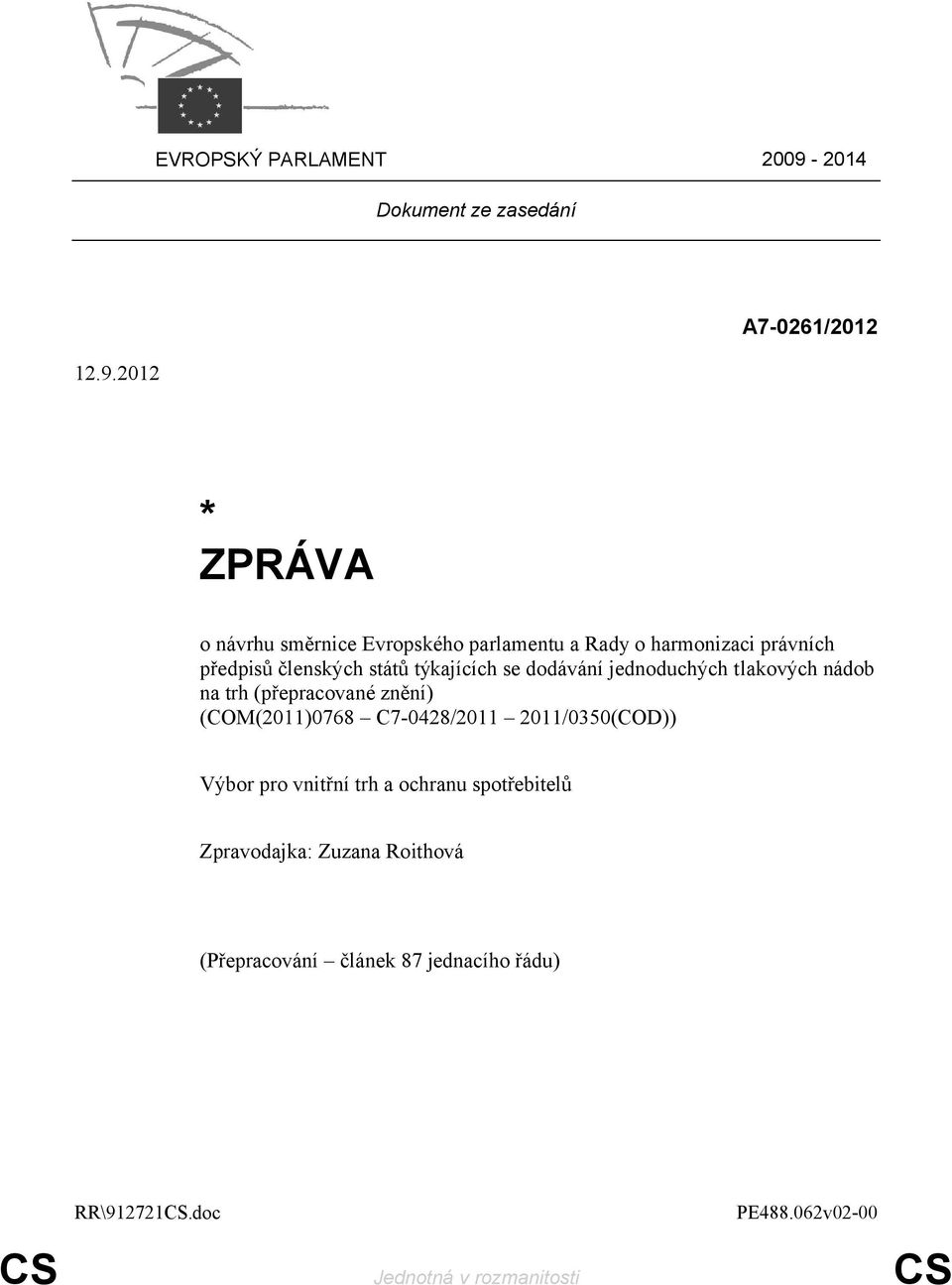 EVROPSKÝ PARLAMENT 2009 - 2014

Dokument ze zasedání

A7-0261/2012

12.9.2012

*

ZPRÁVA

o návrhu směrnice Evropského parlamentu a Rady o harmonizaci právních předpisů členských států týkajících se dodávání jednoduchých tlakových nádob na trh (přepracované znění) (COM(2011)0768 – C7-0428/2011 – 2011/0350(COD))

Výbor pro vnitřní trh a ochranu spotřebitelů

Zpravodajka: Zuzana Roithová

(Přepracování – článek 87 jednacího řádu)

RR\912721CS.doc PE488.062v02-00

CS Jednotná v rozmanitosti CS